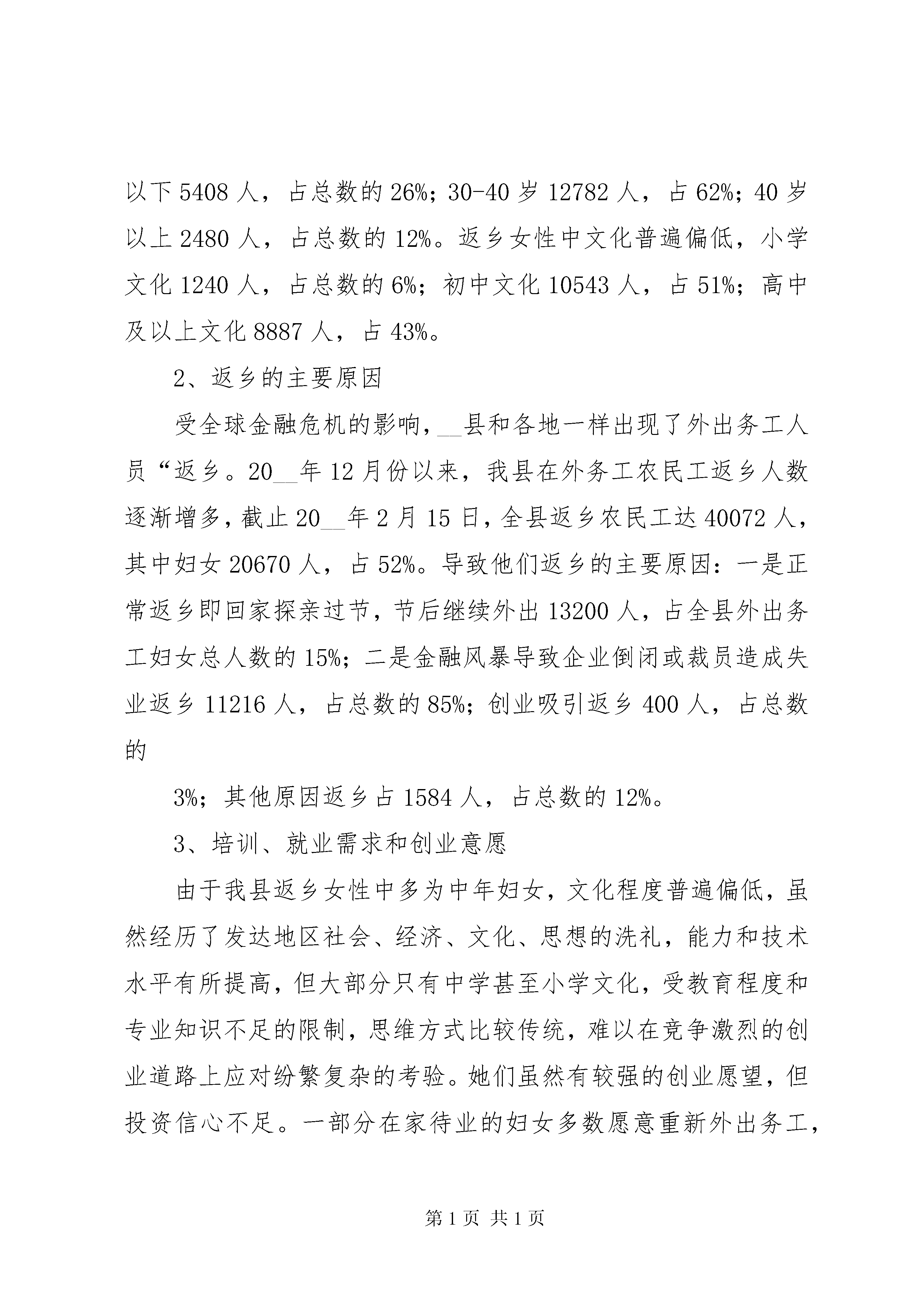 以下 5408 人，占总数的 26%；30-40 岁 12782 人，占 62%；40 岁以上 2480 人，占总数的 12%。返乡女性中文化普遍偏低，小学文化 1240 人，占总数的 6%；初中文化 10543 人，占 51%；高中及以上文化 8887 人，占 43%。

2、返乡的主要原因

受全球金融危机的影响，__县和各地一样出现了外出务工人员“返乡。20__年 12 月份以来，我县在外务工农民工返乡人数逐渐增多，截止 20__年 2 月 15 日，全县返乡农民工达 40072 人，其中妇女 20670 人，占 52%。导致他们返乡的主要原因：一是正常返乡即回家探亲过节，节后继续外出 13200 人，占全县外出务工妇女总人数的 15%；二是金融风暴导致企业倒闭或裁员造成失业返乡 11216 人，占总数的 85%；创业吸引返乡 400 人，占总数的

3%；其他原因返乡占 1584 人，占总数的 12%。

3、培训、就业需求和创业意愿

由于我县返乡女性中多为中年妇女，文化程度普遍偏低，虽然经历了发达地区社会、经济、文化、思想的洗礼，能力和技术水平有所提高，但大部分只有中学甚至小学文化，受教育程度和专业知识不足的限制，思维方式比较传统，难以在竞争激烈的创业道路上应对纷繁复杂的考验。她们虽然有较强的创业愿望，但投资信心不足。一部分在家待业的妇女多数愿意重新外出务工，

第 1 页 共 1 页